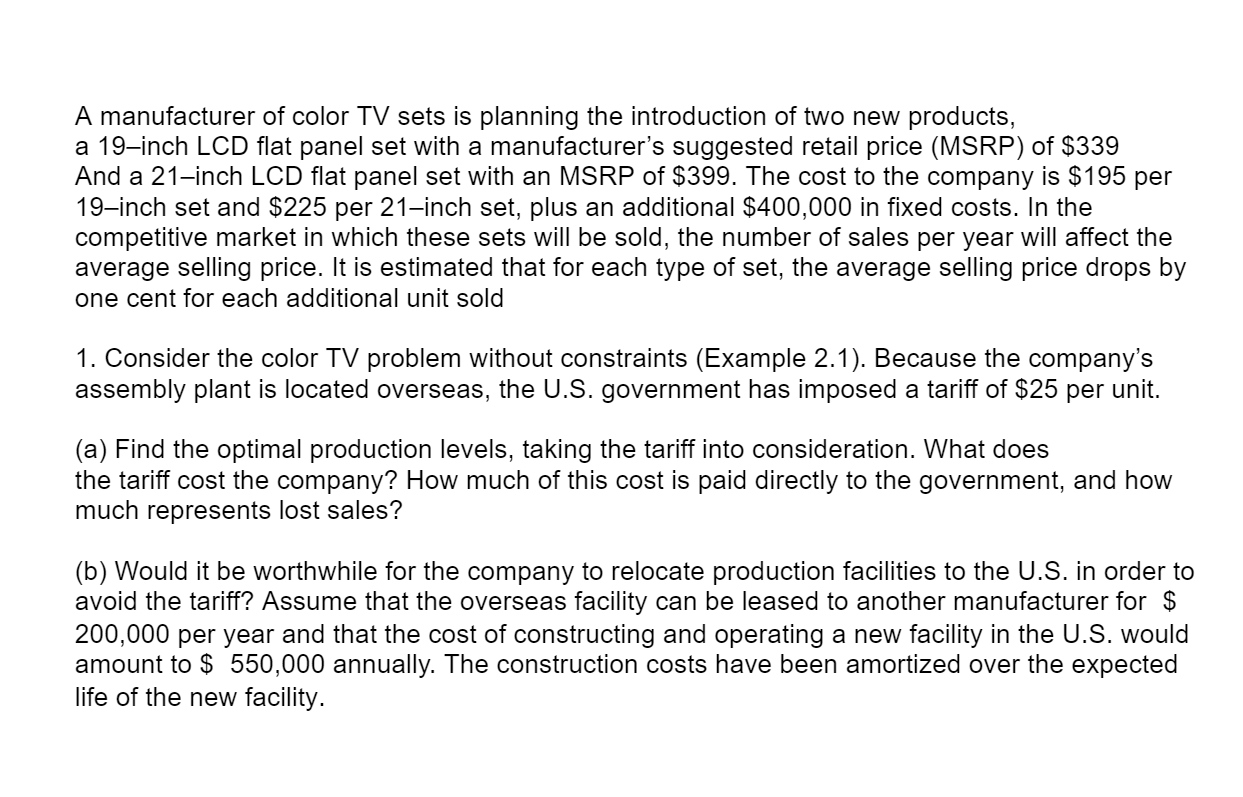 A manufacturer of color TV sets is planning the introduction of two new products, a 19–inch LCD flat panel set with a manufacturer's suggested retail price (MSRP) of $339 And a 21–inch LCD flat panel set with an MSRP of $399. The cost to the company is $195 per 19–inch set and $225 per 21–inch set, plus an additional $400,000 in fixed costs. In the competitive market in which these sets will be sold, the number of sales per year will affect the average selling price. It is estimated that for each type of set, the average selling price drops by one cent for each additional unit sold

1. Consider the color TV problem without constraints (Example 2.1). Because the company's assembly plant is located overseas, the U.S. government has imposed a tariff of $25 per unit.

(a) Find the optimal production levels, taking the tariff into consideration. What does the tariff cost the company? How much of this cost is paid directly to the government, and how much represents lost sales?

(b) Would it be worthwhile for the company to relocate production facilities to the U.S. in order to avoid the tariff? Assume that the overseas facility can be leased to another manufacturer for $ 200,000 per year and that the cost of constructing and operating a new facility in the U.S. would amount to $ 550,000 annually. The construction costs have been amortized over the expected life of the new facility.